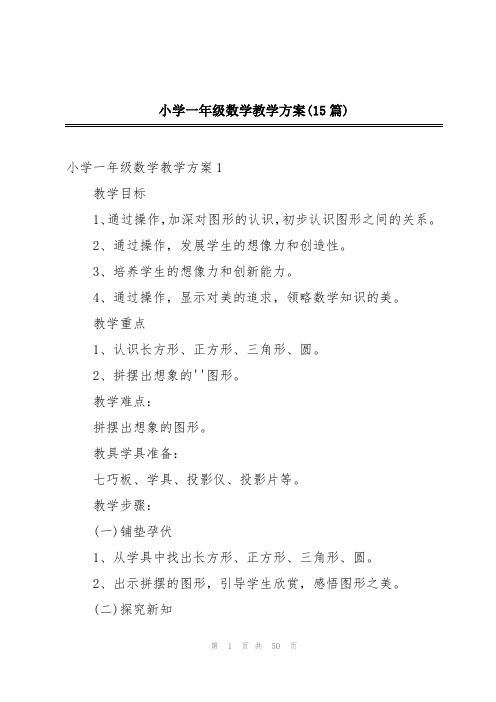 小学一年级数学教学方案(15篇)

小学一年级数学教学方案1

教学目标

1、通过操作,加深对图形的认识,初步认识图形之间的关系。

2、通过操作，发展学生的想像力和创造性。

3、培养学生的想像力和创新能力。

4、通过操作，显示对美的追求，领略数学知识的美。

教学重点

1、认识长方形、正方形、三角形、圆。

2、拼摆出想象的''图形。

教学难点：

拼摆出想象的图形。

教具学具准备：

七巧板、学具、投影仪、投影片等。

教学步骤：

(一)铺垫孕伏

1、从学具中找出长方形、正方形、三角形、圆。

2、出示拼摆的图形，引导学生欣赏，感悟图形之美。

(二)探究新知

第 1 页 共 50 页